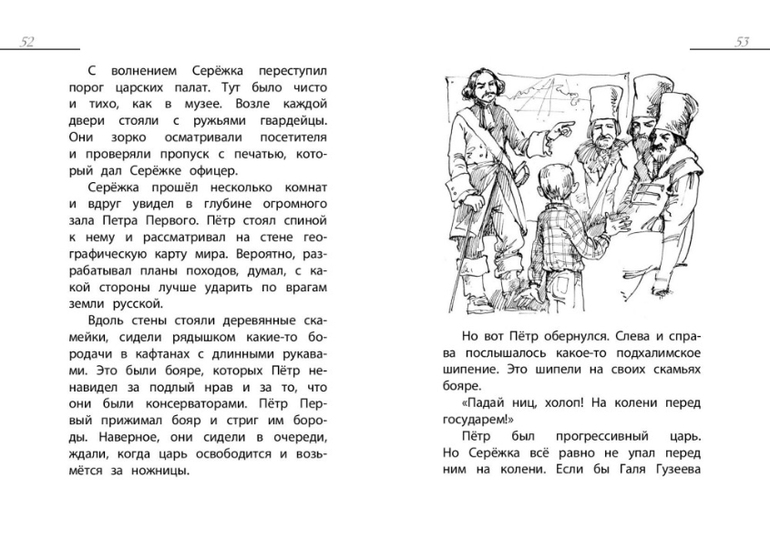 52

С волнением Серёжка переступил порог царских палат. Тут было чисто и тихо, как в музее. Возле каждой двери стояли с ружьями гвардейцы. Они зорко осматривали посетителя и проверяли пропуск с печатью, который дал Серёжке офицер.

Серёжка прошёл несколько комнат и вдруг увидел в глубине огромного зала Петра Первого. Пётр стоял спиной к нему и рассматривал на стене географическую карту мира. Вероятно, разрабатывал планы походов, думал, с какой стороны лучше ударить по врагам земли русской.

Вдоль стены стояли деревянные скамейки, сидели рядышком какие-то бородачи в кафтанах с длинными рукавами. Это были бояре, которых Пётр ненавидел за подлый нрав и за то, что они были консерваторами. Пётр Первый прижимал бояр и стриг им бороды. Наверное, они сидели в очереди, ждали, когда царь освободится и возьмётся за ножницы.

53

Но вот Пётр обернулся. Слева и справа послышалось какое-то подхалимское шипение. Это шипели на своих скамьях бояре.

«Падай ниц, холоп! На колени перед государем!»

Пётр был прогрессивный царь. Но Серёжка всё равно не упал перед ним на колени. Если бы Галя Гузеева